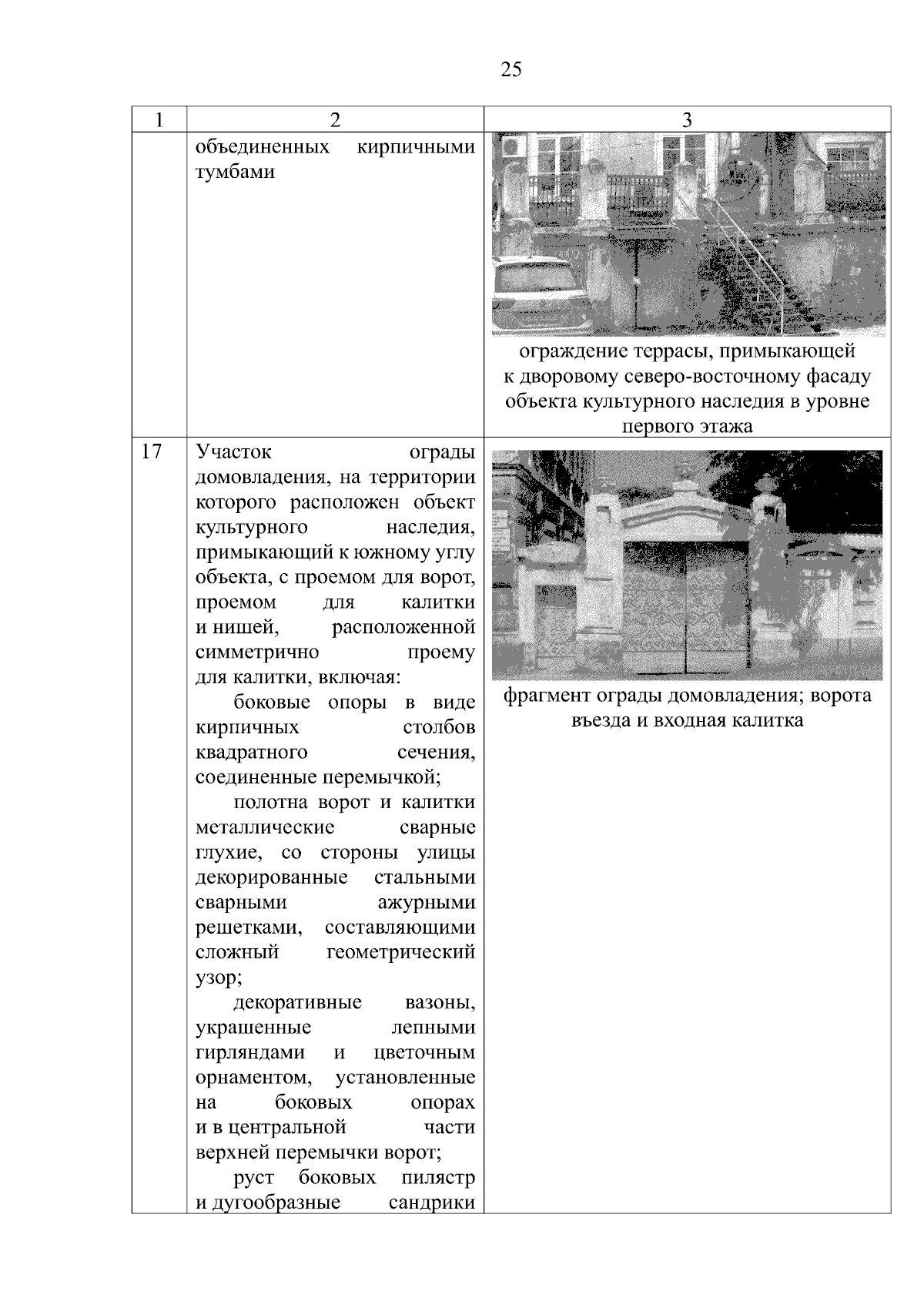 25

| 1 | 2 | 3 |
|---|---|---|
| | объединенных кирпичными тумбами | ограждение террасы, примыкающей к дворовому северо-восточному фасаду объекта культурного наследия в уровне первого этажа |
| 17 | Участок ограды домовладения, на территории которого расположен объект культурного наследия, примыкающий к южному углу объекта, с проемом для ворот, проемом для калитки и нишей, расположенной симметрично проему для калитки, включая: боковые опоры в виде кирпичных столбов квадратного сечения, соединенные перемычкой; полотна ворот и калитки металлические сварные глухие, со стороны улицы декорированные стальными сварными ажурными решетками, составляющими сложный геометрический узор; декоративные вазоны, украшенные лепными гирляндами и цветочным орнаментом, установленные на боковых опорах и в центральной части верхней перемычки ворот; руст боковых пилястр и дугообразные сандрики | фрагмент ограды домовладения; ворота въезда и входная калитка |